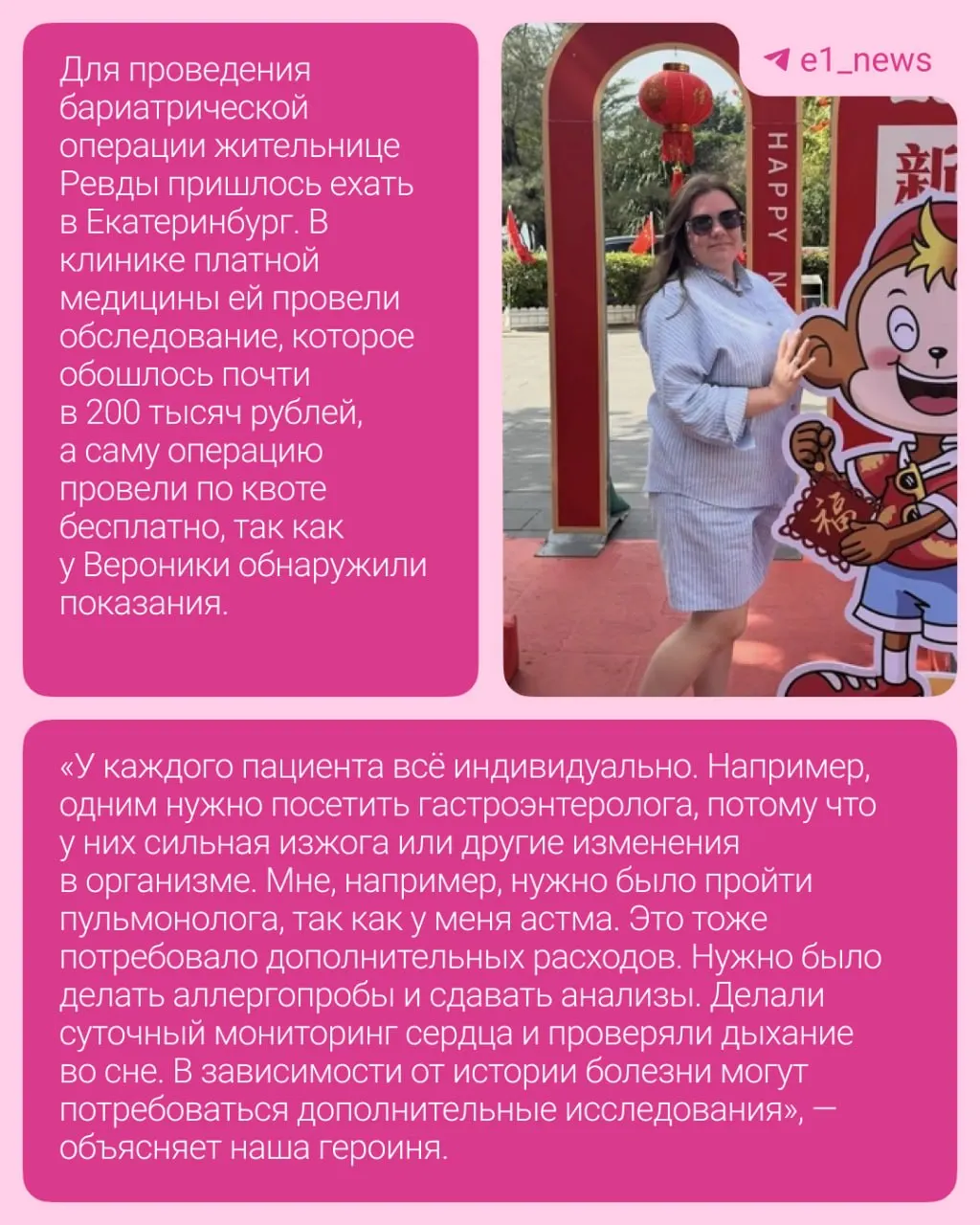 Для проведения бариатрической операции жительнице Ревды пришлось ехать в Екатеринбург. В клинике платной медицины ей провели обследование, которое обошлось почти в 200 тысяч рублей, а саму операцию провели по квоте бесплатно, так как у Вероники обнаружили показания.

e1_news

HAPPY N

新

福

«У каждого пациента всё индивидуально. Например, одним нужно посетить гастроэнтеролога, потому что у них сильная изжога или другие изменения в организме. Мне, например, нужно было пройти пульмонолога, так как у меня астма. Это тоже потребовало дополнительных расходов. Нужно было делать аллергопробы и сдавать анализы. Делали суточный мониторинг сердца и проверяли дыхание во сне. В зависимости от истории болезни могут потребоваться дополнительные исследования», — объясняет наша героиня.